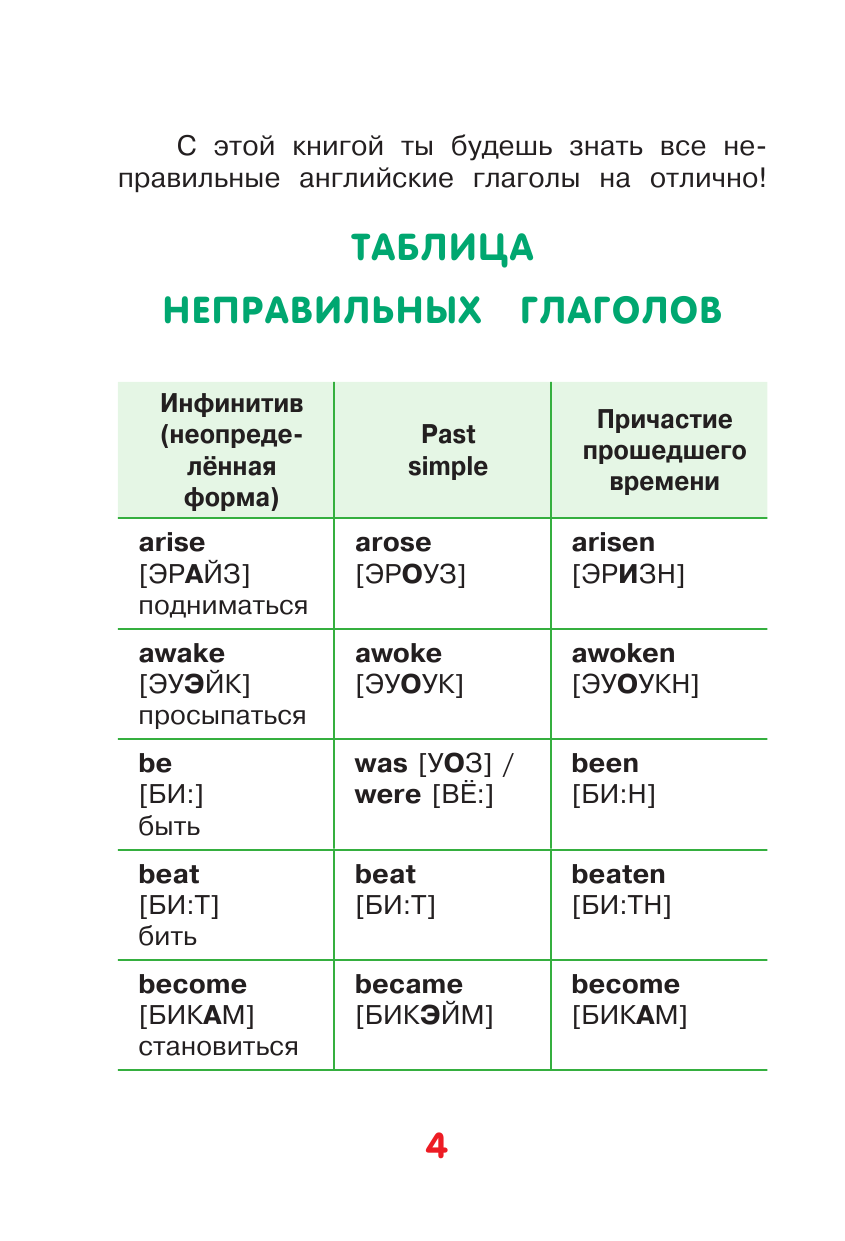 С этой книгой ты будешь знать все неправильные английские глаголы на отлично!

ТАБЛИЦА НЕПРАВИЛЬНЫХ ГЛАГОЛОВ

| Инфинитив (неопределённая форма) | Past simple | Причастие прошедшего времени |
|---|---|---|
| arise [ЭРАЙЗ] подниматься | arose [ЭРОУЗ] | arisen [ЭРИЗН] |
| awake [ЭУЭЙК] просыпаться | awoke [ЭУОУК] | awoken [ЭУОУКН] |
| be [БИ:] быть | was [УОЗ] / were [ВЁ:] | been [БИ:Н] |
| beat [БИ:Т] бить | beat [БИ:Т] | beaten [БИ:ТН] |
| become [БИКАМ] становиться | became [БИКЭЙМ] | become [БИКАМ] |

4